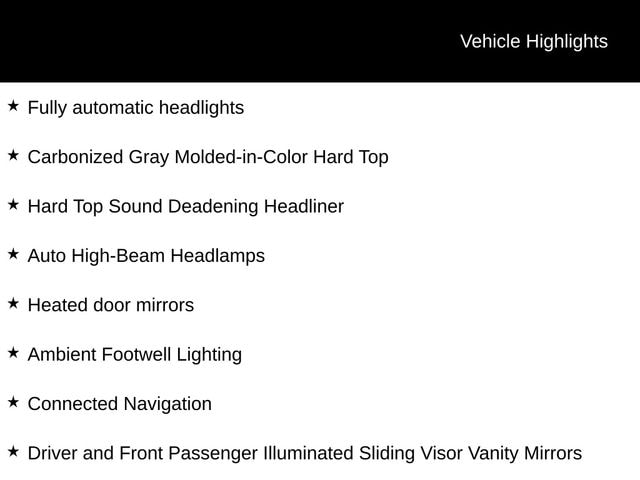 Vehicle Highlights

★ Fully automatic headlights

★ Carbonized Gray Molded-in-Color Hard Top

★ Hard Top Sound Deadening Headliner

★ Auto High-Beam Headlamps

★ Heated door mirrors

★ Ambient Footwell Lighting

★ Connected Navigation

★ Driver and Front Passenger Illuminated Sliding Visor Vanity Mirrors